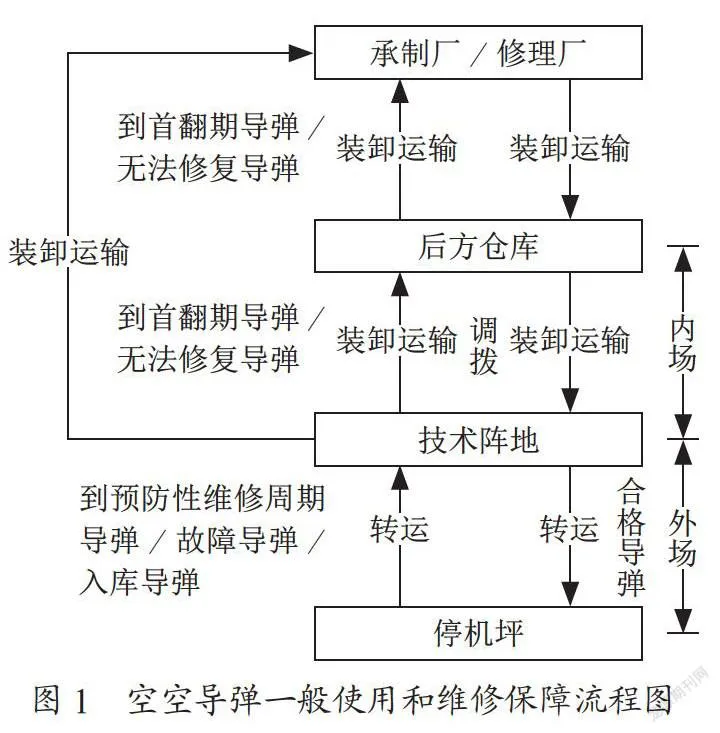 承制厂 / 修理厂

到首翻期导弹 / 无法修复导弹

装卸运输

装卸运输

装卸运输

后方仓库

到首翻期导弹 / 无法修复导弹

装卸运输

调拨

装卸运输

内场

技术阵地

到预防性维修周期导弹 / 故障导弹 / 入库导弹

转运

转运

合格导弹

外场

停机坪

图 1　空空导弹一般使用和维修保障流程图